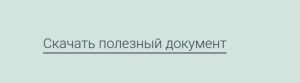 Скачать полезный документ